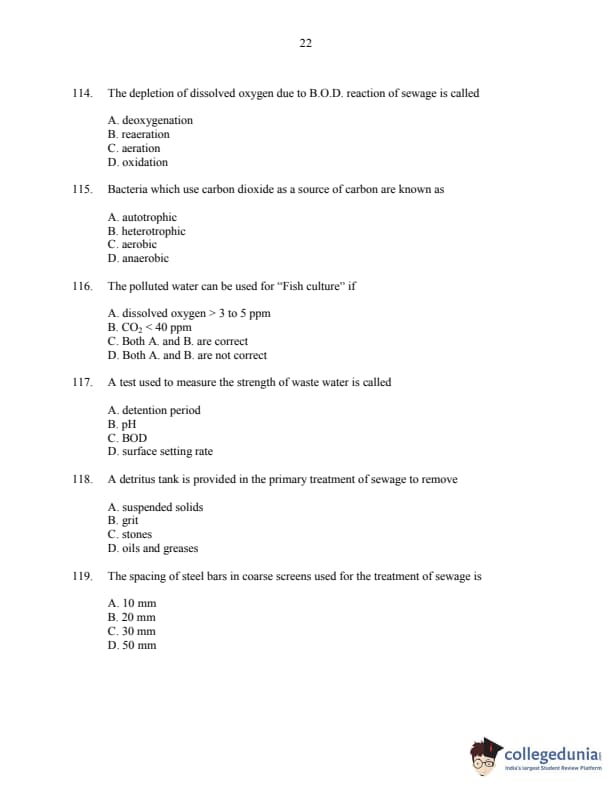 22

114. The depletion of dissolved oxygen due to B.O.D. reaction of sewage is called

A. deoxygenation
B. reaeration
C. aeration
D. oxidation

115. Bacteria which use carbon dioxide as a source of carbon are known as

A. autotrophic
B. heterotrophic
C. aerobic
D. anaerobic

116. The polluted water can be used for "Fish culture" if

A. dissolved oxygen > 3 to 5 ppm
B. $CO_2$ < 40 ppm
C. Both A. and B. are correct
D. Both A. and B. are not correct

117. A test used to measure the strength of waste water is called

A. detention period
B. pH
C. BOD
D. surface setting rate

118. A detritus tank is provided in the primary treatment of sewage to remove

A. suspended solids
B. grit
C. stones
D. oils and greases

119. The spacing of steel bars in coarse screens used for the treatment of sewage is

A. 10 mm
B. 20 mm
C. 30 mm
D. 50 mm

collegedunia
India's largest Student Review Platform